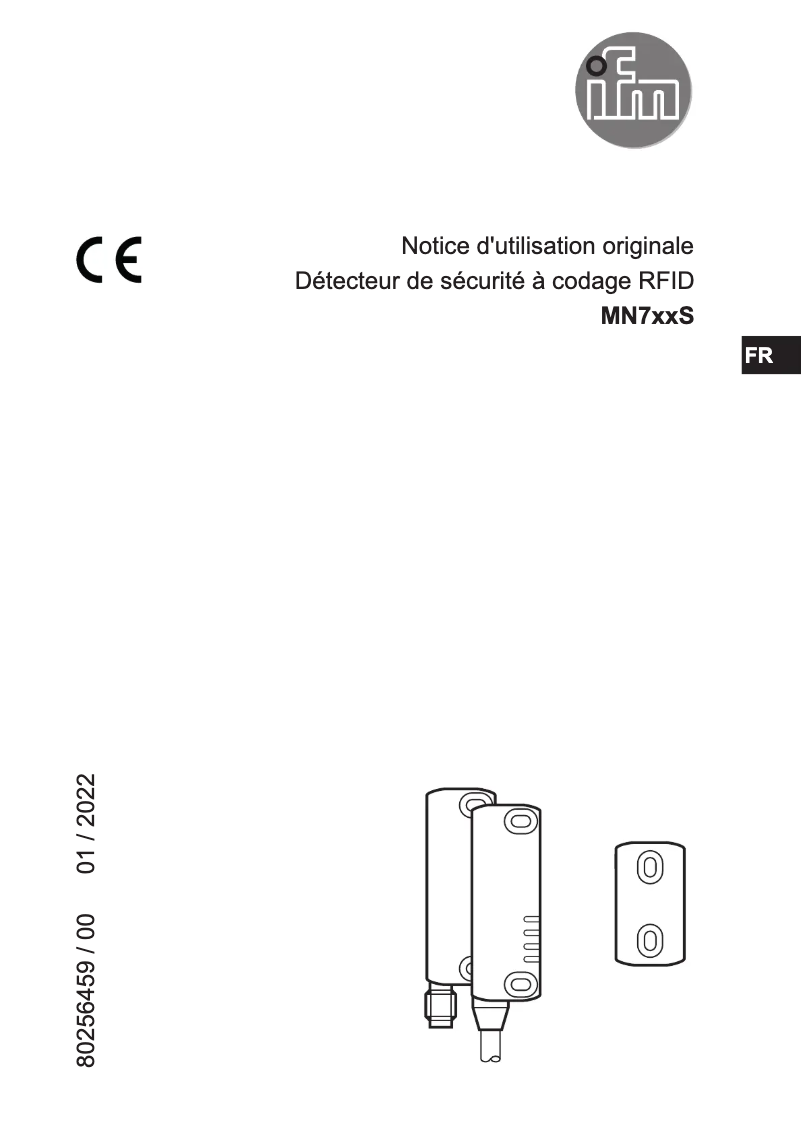 ifm

CE

Notice d'utilisation originale
Détecteur de sécurité à codage RFID
MN7xxS

FR

80256459 / 00 01 / 2022